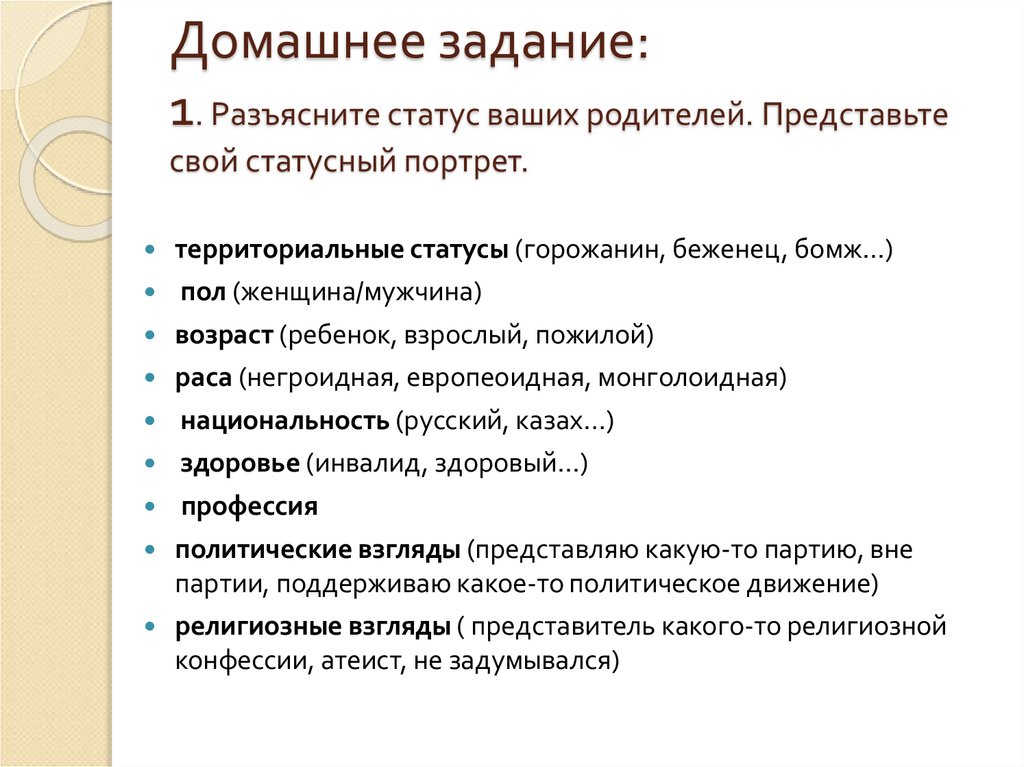 Домашнее задание:

1. Разъясните статус ваших родителей. Представьте свой статусный портрет.

- территориальные статусы (горожанин, беженец, бомж…)
- пол (женщина/мужчина)
- возраст (ребенок, взрослый, пожилой)
- раса (негроидная, европеоидная, монголоидная)
- национальность (русский, казах…)
- здоровье (инвалид, здоровый…)
- профессия
- политические взгляды (представляю какую-то партию, вне партии, поддерживаю какое-то политическое движение)
- религиозные взгляды ( представитель какого-то религиозной конфессии, атеист, не задумывался)